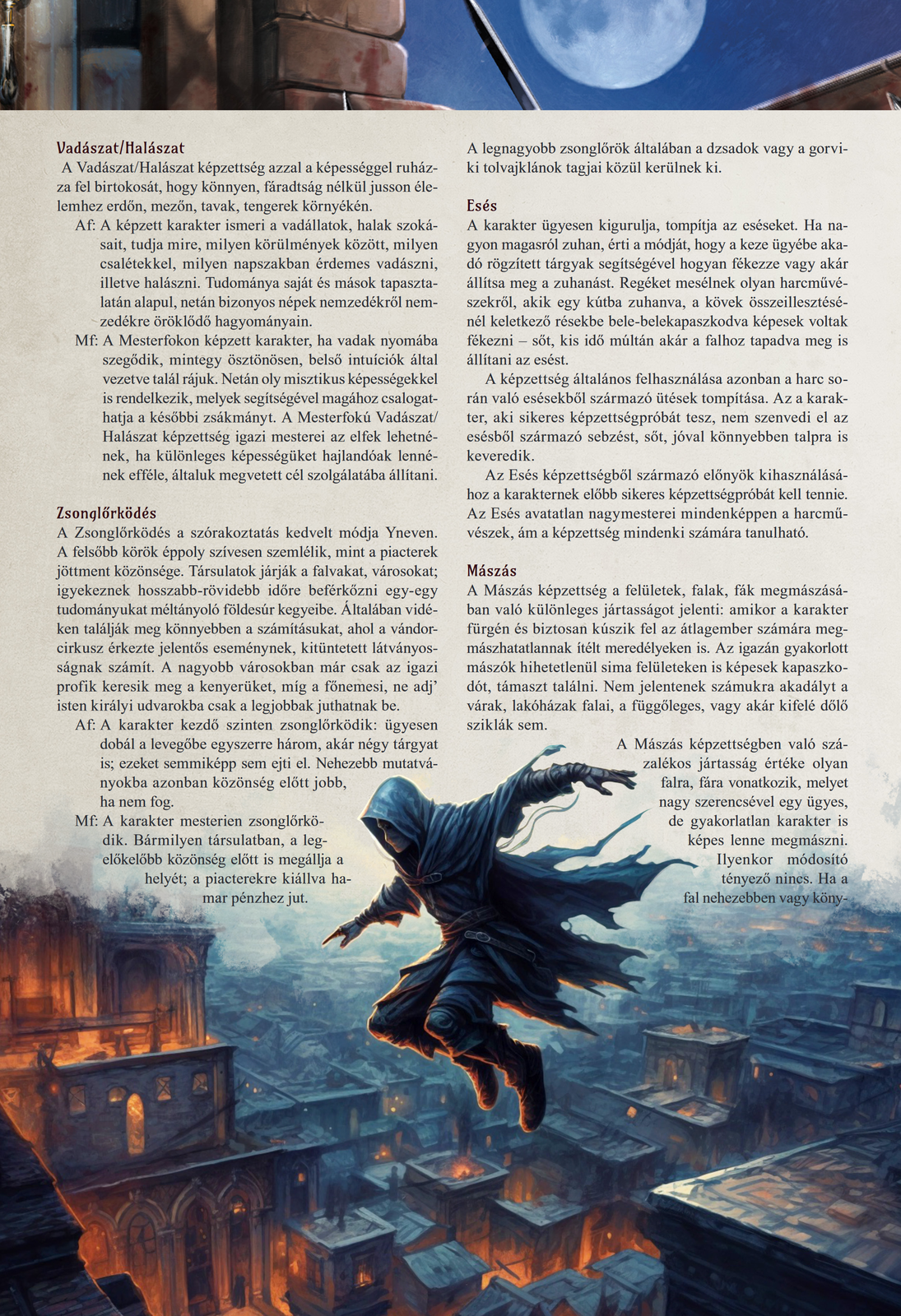 Vadászat/Halászat
A Vadászat/Halászat képzettség azzal a képességgel ruházza fel birtokosát, hogy könnyen, fáradtság nélkül jusson élelemhez erdőn, mezőn, tavak, tengerek környékén.

Af: A képzett karakter ismeri a vadállatok, halak szokásait, tudja mire, milyen körülmények között, milyen csalétekkel, milyen napszakban érdemes vadászni, illetve halászni. Tudománya saját és mások tapasztalatán alapul, netán bizonyos népek nemzedékről nemzedékre öröklődő hagyományain.

Mf: A Mesterfokon képzett karakter, ha vadak nyomába szegődik, mintegy ösztönösen, belső intuíciók által vezetve talál rájuk. Netán oly misztikus képességekkel is rendelkezik, melyek segítségével magához csalogathatja a későbbi zsákmányt. A Mesterfokú Vadászat/Halászat képzettség igazi mesterei az elfek lehetnének, ha különleges képességüket hajlandóak lennének efféle, általuk megvetett cél szolgálatába állítani.

Zsonglőrködés
A Zsonglőrködés a szórakoztatás kedvelt módja Yneven. A felsőbb körök éppoly szívesen szemlélik, mint a piacterek jöttment közönsége. Társulatok járják a falvakat, városokat; igyekeznek hosszabb-rövidebb időre beférkőzni egy-egy tudományukat méltányoló földesúr kegyeibe. Általában vidéken találják meg könnyebben a számításukat, ahol a vándorcirkusz érkezte jelentős eseménynek, kitüntetett látványosságnak számít. A nagyobb városokban már csak az igazi profik keresik meg a kenyerüket, míg a főnemesi, ne adj' isten királyi udvarokba csak a legjobbak juthatnak be.

Af: A karakter kezdő szinten zsonglőrködik: ügyesen dobál a levegőbe egyszerre három, akár négy tárgyat is; ezeket semmiképp sem ejti el. Nehezebb mutatványokba azonban közönség előtt jobb, ha nem fog.

Mf: A karakter mesterien zsonglőrködik. Bármilyen társulatban, a legelőkelőbb közönség előtt is megállja a helyét; a piacterekre kiállva hamar pénzhez jut.

A legnagyobb zsonglőrök általában a dzsadok vagy a gorviki tolvajklánok tagjai közül kerülnek ki.

Esés
A karakter ügyesen kigurulja, tompítja az eséseket. Ha nagyon magasról zuhan, érti a módját, hogy a keze ügyébe akadó rögzített tárgyak segítségével hogyan fékezze vagy akár állítsa meg a zuhanást. Regéket mesélnek olyan harcművészekről, akik egy kútba zuhanva, a kövek összeillesztésénél keletkező résekbe bele-belekapaszkodva képesek voltak fékezni – sőt, kis idő múltán akár a falhoz tapadva meg is állítani az esést.

A képzettség általános felhasználása azonban a harc során való esésekből származó ütések tompítása. Az a karakter, aki sikeres képzettségpróbát tesz, nem szenvedi el az esésből származó sebzést, sőt, jóval könnyebben talpra is keveredik.

Az Esés képzettségből származó előnyök kihasználásához a karakternek előbb sikeres képzettségpróbát kell tennie. Az Esés avatatlan nagymesterei mindenképpen a harcművészek, ám a képzettség mindenki számára tanulható.

Mászás
A Mászás képzettség a felületek, falak, fák megmászásában való különleges jártasságot jelenti: amikor a karakter fürgén és biztosan kúszik fel az átlagember számára megmászhatatlannak ítélt meredélyeken is. Az igazán gyakorlott mászók hihetetlenül sima felületeken is képesek kapaszkodót, támaszt találni. Nem jelentenek számukra akadályt a várak, lakóházak falai, a függőleges, vagy akár kifelé dőlő sziklák sem.

A Mászás képzettségben való százalékos jártasság értéke olyan falra, fára vonatkozik, melyet nagy szerencsével egy ügyes, de gyakorlatlan karakter is képes lenne megmászni. Ilyenkor módosító tényező nincs. Ha a fal nehezebben vagy köny-